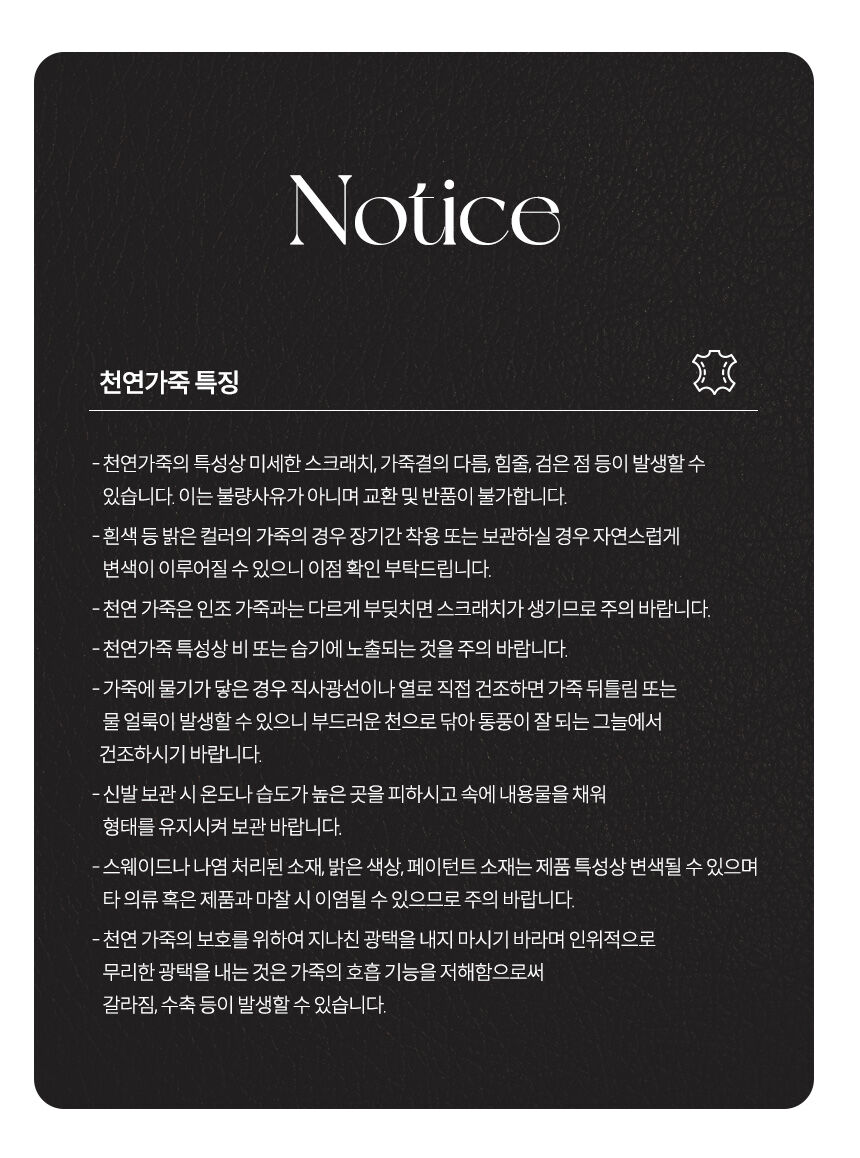 Notice

천연가죽 특징

- 천연가죽의 특성상 미세한 스크래치, 가죽결의 다름, 힘줄, 검은 점 등이 발생할 수 있습니다. 이는 불량사유가 아니며 교환 및 반품이 불가합니다.

- 흰색 등 밝은 컬러의 가죽의 경우 장기간 착용 또는 보관하실 경우 자연스럽게 변색이 이루어질 수 있으니 이점 확인 부탁드립니다.

- 천연 가죽은 인조 가죽과는 다르게 부딪치면 스크래치가 생기므로 주의 바랍니다.

- 천연가죽 특성상 비 또는 습기에 노출되는 것을 주의 바랍니다.

- 가죽에 물기가 닿은 경우 직사광선이나 열로 직접 건조하면 가죽 뒤틀림 또는 물 얼룩이 발생할 수 있으니 부드러운 천으로 닦아 통풍이 잘 되는 그늘에서 건조하시기 바랍니다.

- 신발 보관 시 온도나 습도가 높은 곳을 피하시고 속에 내용물을 채워 형태를 유지시켜 보관 바랍니다.

- 스웨이드나 나염 처리된 소재, 밝은 색상, 페이턴트 소재는 제품 특성상 변색될 수 있으며 타 의류 혹은 제품과 마찰 시 이염될 수 있으므로 주의 바랍니다.

- 천연 가죽의 보호를 위하여 지나친 광택을 내지 마시기 바라며 인위적으로 무리한 광택을 내는 것은 가죽의 호흡 기능을 저해함으로써 갈라짐, 수축 등이 발생할 수 있습니다.